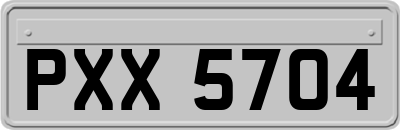 PXX 5704